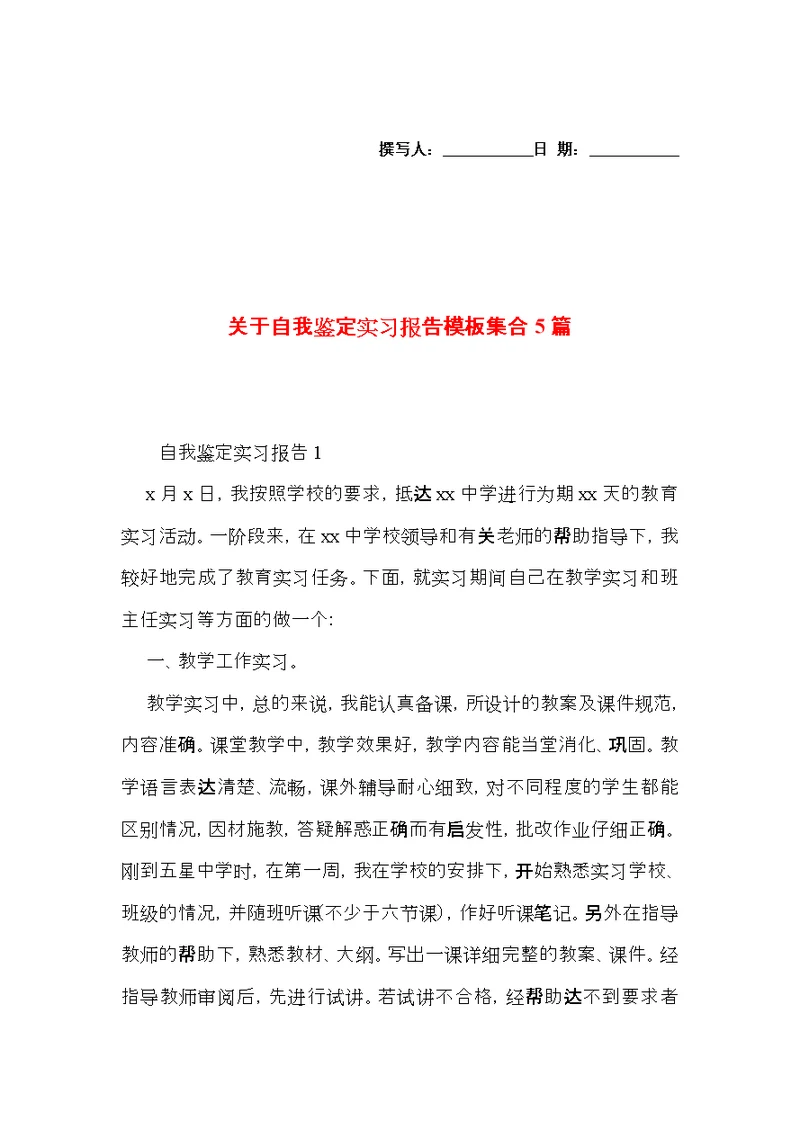 撰写人：__________日 期：__________

关于自我鉴定实习报告模板集合5篇

自我鉴定实习报告1

x月x日，我按照学校的要求，抵达xx中学进行为期xx天的教育实习活动。一阶段来，在xx中学校领导和有关老师的帮助指导下，我较好地完成了教育实习任务。下面，就实习期间自己在教学实习和班主任实习等方面的做一个:

一、教学工作实习。

教学实习中，总的来说，我能认真备课，所设计的教案及课件规范，内容准确。课堂教学中，教学效果好，教学内容能当堂消化、巩固。教学语言表达清楚、流畅，课外辅导耐心细致，对不同程度的学生都能区别情况，因材施教，答疑解惑正确而有启发性，批改作业仔细正确。刚到五星中学时，在第一周，我在学校的安排下，开始熟悉实习学校、班级的情况，并随班听课(不少于六节课)，作好听课笔记。另外在指导教师的帮助下，熟悉教材、大纲。写出一课详细完整的教案、课件。经指导教师审阅后，先进行试讲。若试讲不合格，经帮助达不到要求者